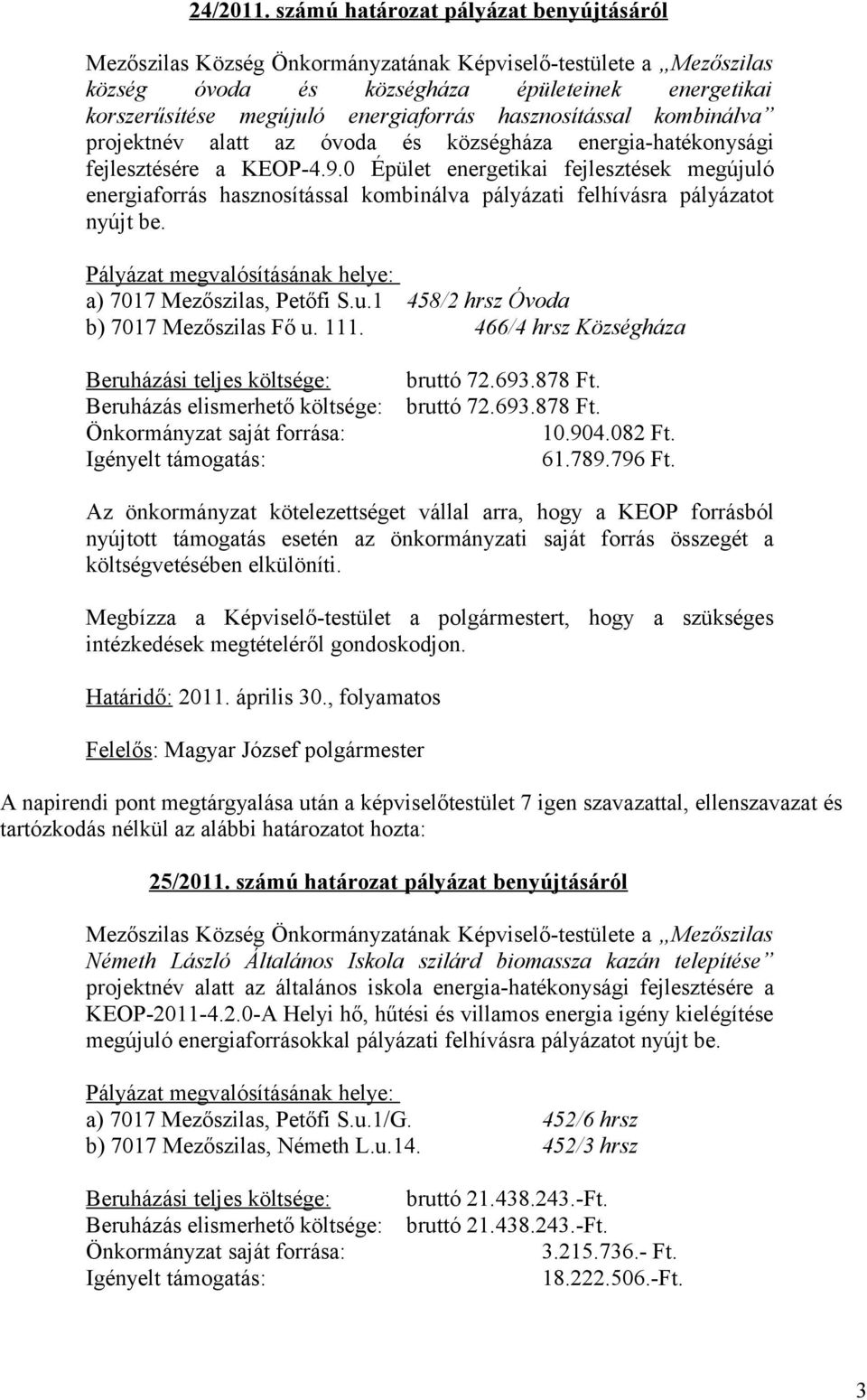 24/2011. számú határozat pályázat benyújtásáról

Mezőszilas Község Önkormányzatának Képviselő-testülete a „Mezőszilas község óvoda és községháza épületeinek energetikai korszerűsítése megújuló energiaforrás hasznosítással kombinálva” projektnév alatt az óvoda és községháza energia-hatékonysági fejlesztésére a KEOP-4.9.0 Épület energetikai fejlesztések megújuló energiaforrás hasznosítással kombinálva pályázati felhívásra pályázatot nyújt be.

Pályázat megvalósításának helye:
a) 7017 Mezőszilas, Petőfi S.u.1 458/2 hrsz Óvoda
b) 7017 Mezőszilas Fő u. 111. 466/4 hrsz Községháza

Beruházási teljes költsége: bruttó 72.693.878 Ft.
Beruházás elismerhető költsége: bruttó 72.693.878 Ft.
Önkormányzat saját forrása: 10.904.082 Ft.
Igényelt támogatás: 61.789.796 Ft.

Az önkormányzat kötelezettséget vállal arra, hogy a KEOP forrásból nyújtott támogatás esetén az önkormányzati saját forrás összegét a költségvetésében elkülöníti.

Megbízza a Képviselő-testület a polgármestert, hogy a szükséges intézkedések megtételéről gondoskodjon.

Határidő: 2011. április 30., folyamatos

Felelős: Magyar József polgármester

A napirendi pont megtárgyalása után a képviselőtestület 7 igen szavazattal, ellenszavazat és tartózkodás nélkül az alábbi határozatot hozta:

25/2011. számú határozat pályázat benyújtásáról

Mezőszilas Község Önkormányzatának Képviselő-testülete a „Mezőszilas Németh László Általános Iskola szilárd biomassza kazán telepítése” projektnév alatt az általános iskola energia-hatékonysági fejlesztésére a KEOP-2011-4.2.0-A Helyi hő, hűtési és villamos energia igény kielégítése megújuló energiaforrásokkal pályázati felhívásra pályázatot nyújt be.

Pályázat megvalósításának helye:
a) 7017 Mezőszilas, Petőfi S.u.1/G. 452/6 hrsz
b) 7017 Mezőszilas, Németh L.u.14. 452/3 hrsz

Beruházási teljes költsége: bruttó 21.438.243.-Ft.
Beruházás elismerhető költsége: bruttó 21.438.243.-Ft.
Önkormányzat saját forrása: 3.215.736.- Ft.
Igényelt támogatás: 18.222.506.-Ft.

3